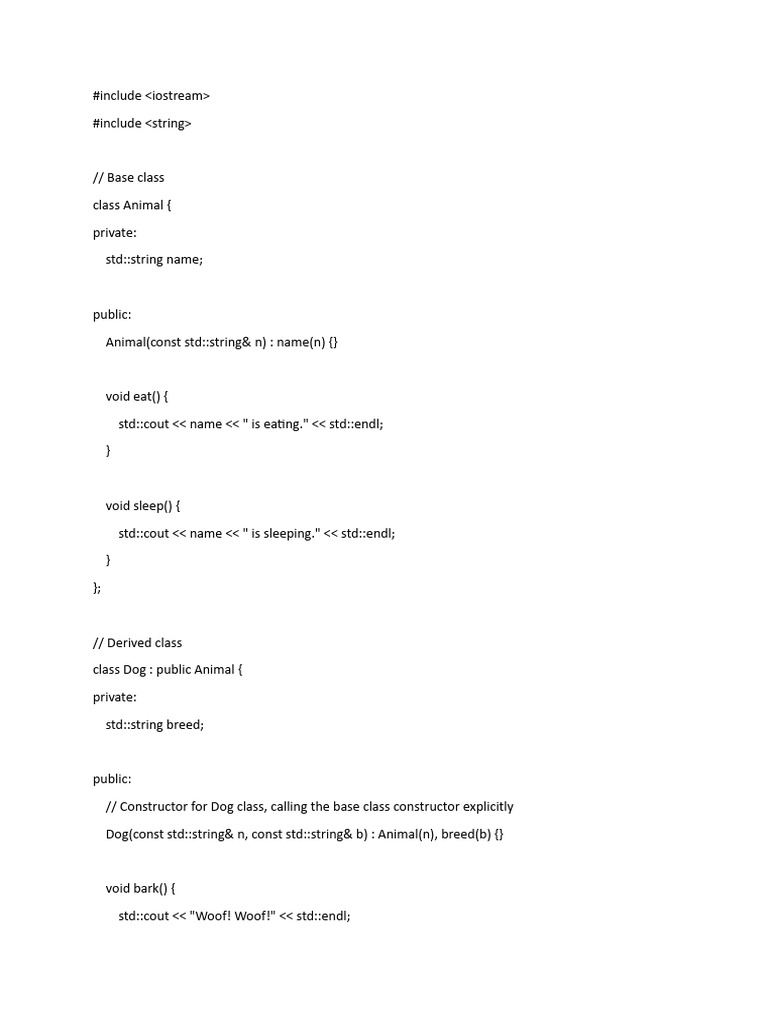 #include <iostream>
#include <string>

// Base class
class Animal {
private:
    std::string name;

public:
    Animal(const std::string& n) : name(n) {}

    void eat() {
        std::cout << name << " is eating." << std::endl;
    }

    void sleep() {
        std::cout << name << " is sleeping." << std::endl;
    }
};

// Derived class
class Dog : public Animal {
private:
    std::string breed;

public:
    // Constructor for Dog class, calling the base class constructor explicitly
    Dog(const std::string& n, const std::string& b) : Animal(n), breed(b) {}

    void bark() {
        std::cout << "Woof! Woof!" << std::endl;